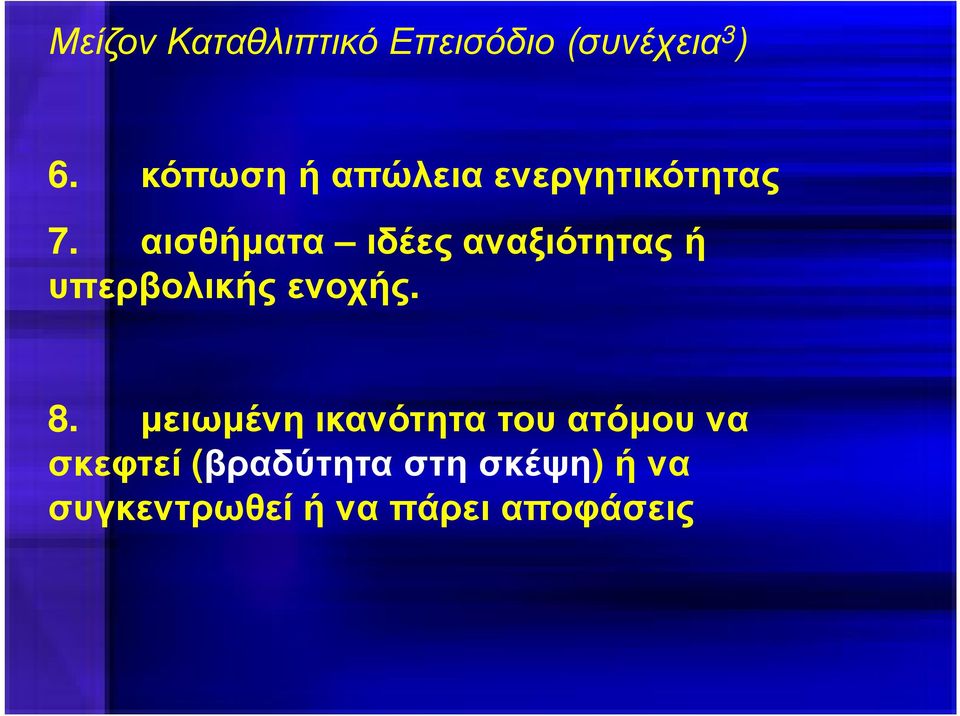 Μείζον Καταθλιπτικό Επεισόδιο (συνέχεια$^3$)

6. κόπωση ή απώλεια ενεργητικότητας

7. αισθήματα – ιδέες αναξιότητας ή υπερβολικής ενοχής.

8. μειωμένη ικανότητα του ατόμου να σκεφτεί (βραδύτητα στη σκέψη) ή να συγκεντρωθεί ή να πάρει αποφάσεις